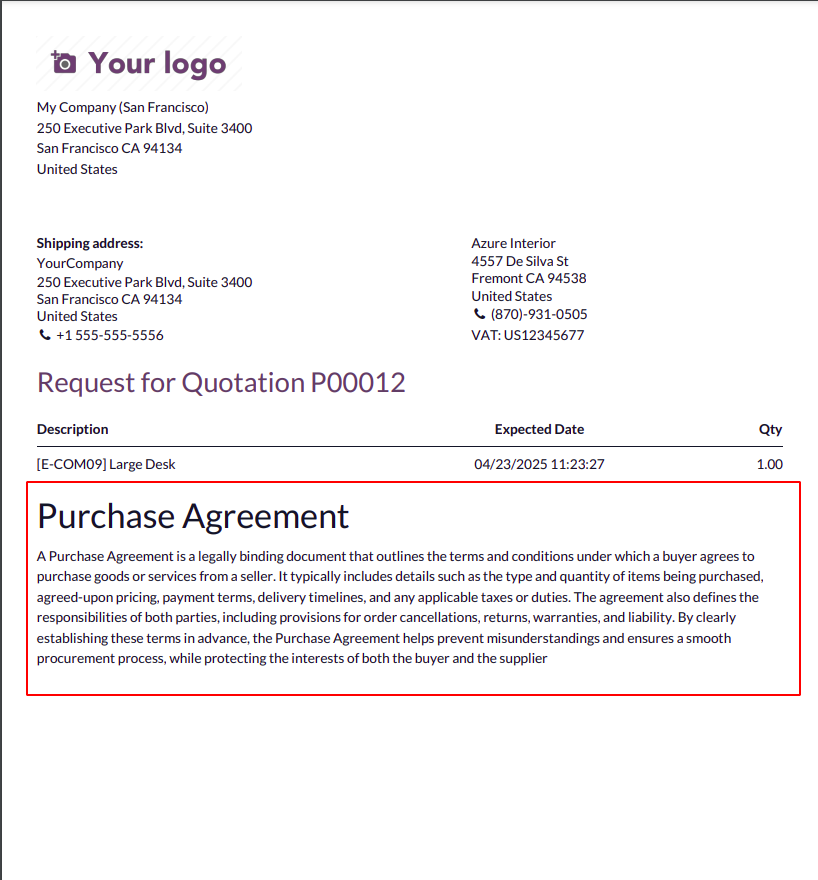 Your logo

My Company (San Francisco)
250 Executive Park Blvd, Suite 3400
San Francisco CA 94134
United States

**Shipping address:**
YourCompany
250 Executive Park Blvd, Suite 3400
San Francisco CA 94134
United States
+1 555-555-5556

Azure Interior
4557 De Silva St
Fremont CA 94538
United States
(870)-931-0505
VAT: US12345677

Request for Quotation P00012

| Description | Expected Date | Qty |
|---|---|---|
| [E-COM09] Large Desk | 04/23/2025 11:23:27 | 1.00 |

Purchase Agreement

A Purchase Agreement is a legally binding document that outlines the terms and conditions under which a buyer agrees to purchase goods or services from a seller. It typically includes details such as the type and quantity of items being purchased, agreed-upon pricing, payment terms, delivery timelines, and any applicable taxes or duties. The agreement also defines the responsibilities of both parties, including provisions for order cancellations, returns, warranties, and liability. By clearly establishing these terms in advance, the Purchase Agreement helps prevent misunderstandings and ensures a smooth procurement process, while protecting the interests of both the buyer and the supplier